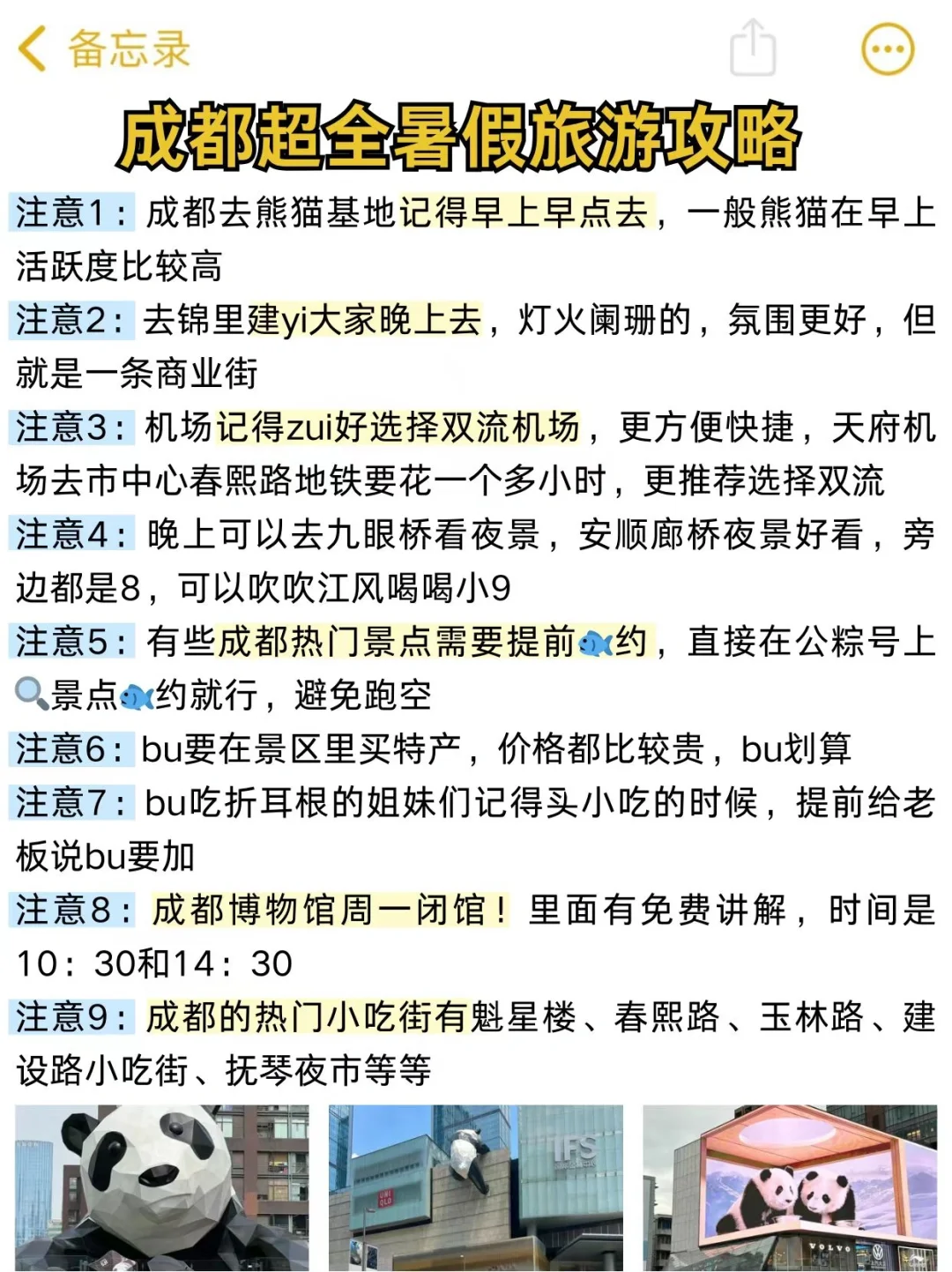 备忘录

成都超全暑假旅游攻略

注意1：成都去熊猫基地记得早上早点去，一般熊猫在早上活跃度比较高

注意2：去锦里建yi大家晚上去，灯火阑珊的，氛围更好，但就是一条商业街

注意3：机场记得zui好选择双流机场，更方便快捷，天府机场去市中心春熙路地铁要花一个多小时，更推荐选择双流

注意4：晚上可以去九眼桥看夜景，安顺廊桥夜景好看，旁边都是8，可以吹吹江风喝喝小9

注意5：有些成都热门景点需要提前🐟约，直接在公粽号上🔍景点🐟约就行，避免跑空

注意6：bu要在景区里买特产，价格都比较贵，bu划算

注意7：bu吃折耳根的姐妹们记得头小吃的时候，提前给老板说bu要加

注意8：成都博物馆周一闭馆！里面有免费讲解，时间是10：30和14：30

注意9：成都的热门小吃街有魁星楼、春熙路、玉林路、建设路小吃街、抚琴夜市等等

UNI QLO

IFS

VOLVO